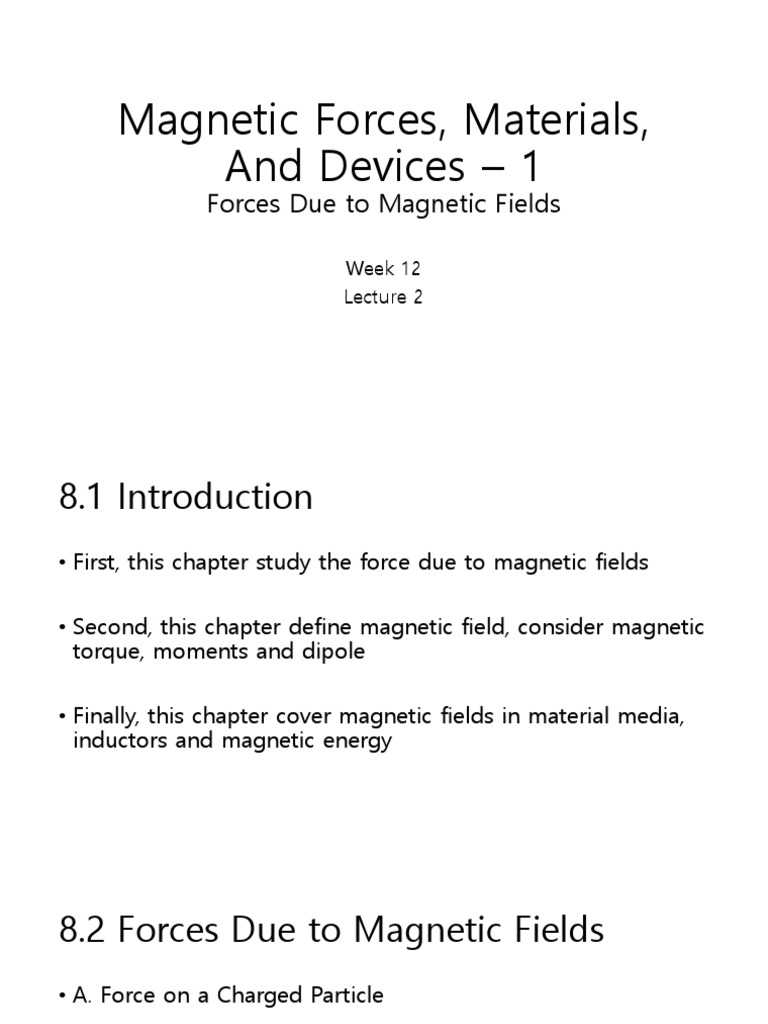 Magnetic Forces, Materials, And Devices – 1
Forces Due to Magnetic Fields

Week 12
Lecture 2

8.1 Introduction

• First, this chapter study the force due to magnetic fields

• Second, this chapter define magnetic field, consider magnetic torque, moments and dipole

• Finally, this chapter cover magnetic fields in material media, inductors and magnetic energy

8.2 Forces Due to Magnetic Fields

• A. Force on a Charged Particle